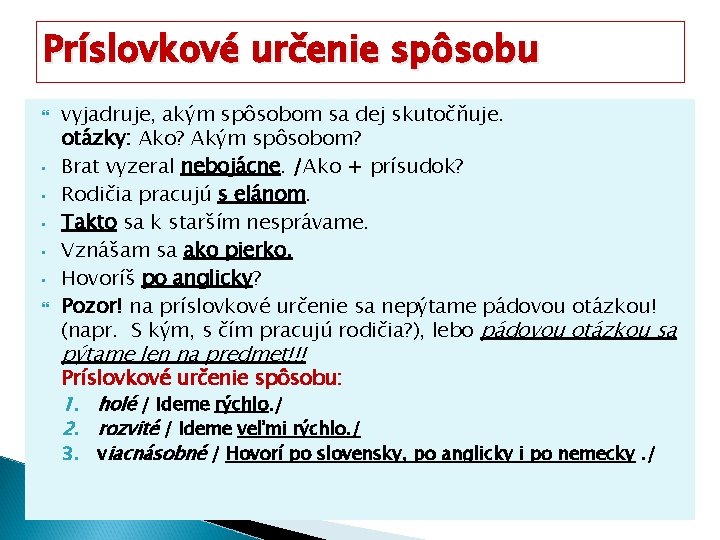 Príslovkové určenie spôsobu

vyjadruje, akým spôsobom sa dej skutočňuje.
otázky: Ako? Akým spôsobom?

Brat vyzeral nebojácne. /Ako + prísudok?

Rodičia pracujú s elánom.

Takto sa k starším nesprávame.

Vznášam sa ako pierko.

Hovoríš po anglicky?

Pozor! na príslovkové určenie sa nepýtame pádovou otázkou! (napr. S kým, s čím pracujú rodičia?), lebo pádovou otázkou sa pýtame len na predmet!!!
Príslovkové určenie spôsobu:
1. holé / Ideme rýchlo./
2. rozvité / Ideme veľmi rýchlo./
3. viacnásobné / Hovorí po slovensky, po anglicky i po nemecky ./